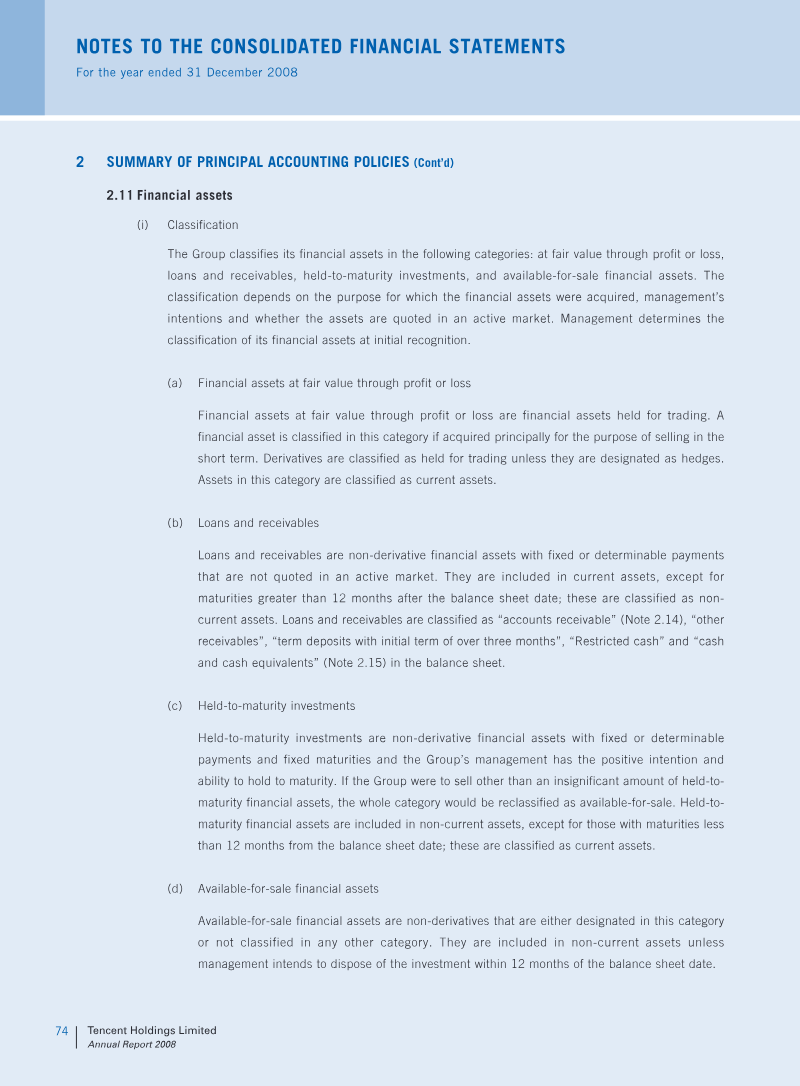 NOTES TO THE CONSOLIDATED FINANCIAL STATEMENTS
For the year ended 31 December 2008

2 SUMMARY OF PRINCIPAL ACCOUNTING POLICIES (Cont'd)

2.11 Financial assets

(i) Classification

The Group classifies its financial assets in the following categories: at fair value through profit or loss, loans and receivables, held-to-maturity investments, and available-for-sale financial assets. The classification depends on the purpose for which the financial assets were acquired, management's intentions and whether the assets are quoted in an active market. Management determines the classification of its financial assets at initial recognition.

(a) Financial assets at fair value through profit or loss

Financial assets at fair value through profit or loss are financial assets held for trading. A financial asset is classified in this category if acquired principally for the purpose of selling in the short term. Derivatives are classified as held for trading unless they are designated as hedges. Assets in this category are classified as current assets.

(b) Loans and receivables

Loans and receivables are non-derivative financial assets with fixed or determinable payments that are not quoted in an active market. They are included in current assets, except for maturities greater than 12 months after the balance sheet date; these are classified as non-current assets. Loans and receivables are classified as "accounts receivable" (Note 2.14), "other receivables", "term deposits with initial term of over three months", "Restricted cash" and "cash and cash equivalents" (Note 2.15) in the balance sheet.

(c) Held-to-maturity investments

Held-to-maturity investments are non-derivative financial assets with fixed or determinable payments and fixed maturities and the Group's management has the positive intention and ability to hold to maturity. If the Group were to sell other than an insignificant amount of held-to-maturity financial assets, the whole category would be reclassified as available-for-sale. Held-to-maturity financial assets are included in non-current assets, except for those with maturities less than 12 months from the balance sheet date; these are classified as current assets.

(d) Available-for-sale financial assets

Available-for-sale financial assets are non-derivatives that are either designated in this category or not classified in any other category. They are included in non-current assets unless management intends to dispose of the investment within 12 months of the balance sheet date.

74 Tencent Holdings Limited
Annual Report 2008